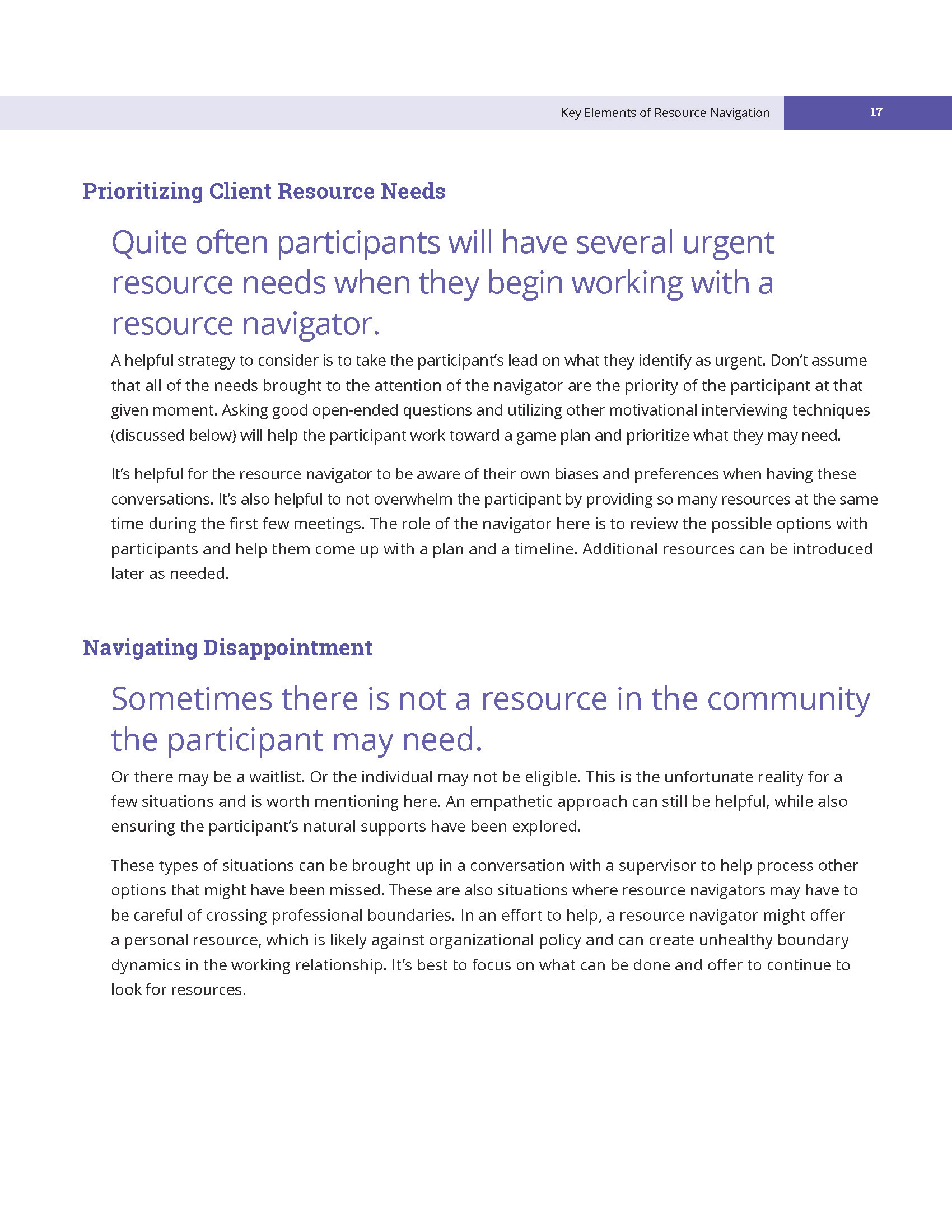 Key Elements of Resource Navigation 17

Prioritizing Client Resource Needs

Quite often participants will have several urgent resource needs when they begin working with a resource navigator.

A helpful strategy to consider is to take the participant's lead on what they identify as urgent. Don't assume that all of the needs brought to the attention of the navigator are the priority of the participant at that given moment. Asking good open-ended questions and utilizing other motivational interviewing techniques (discussed below) will help the participant work toward a game plan and prioritize what they may need.

It's helpful for the resource navigator to be aware of their own biases and preferences when having these conversations. It's also helpful to not overwhelm the participant by providing so many resources at the same time during the first few meetings. The role of the navigator here is to review the possible options with participants and help them come up with a plan and a timeline. Additional resources can be introduced later as needed.

Navigating Disappointment

Sometimes there is not a resource in the community the participant may need.

Or there may be a waitlist. Or the individual may not be eligible. This is the unfortunate reality for a few situations and is worth mentioning here. An empathetic approach can still be helpful, while also ensuring the participant's natural supports have been explored.

These types of situations can be brought up in a conversation with a supervisor to help process other options that might have been missed. These are also situations where resource navigators may have to be careful of crossing professional boundaries. In an effort to help, a resource navigator might offer a personal resource, which is likely against organizational policy and can create unhealthy boundary dynamics in the working relationship. It's best to focus on what can be done and offer to continue to look for resources.